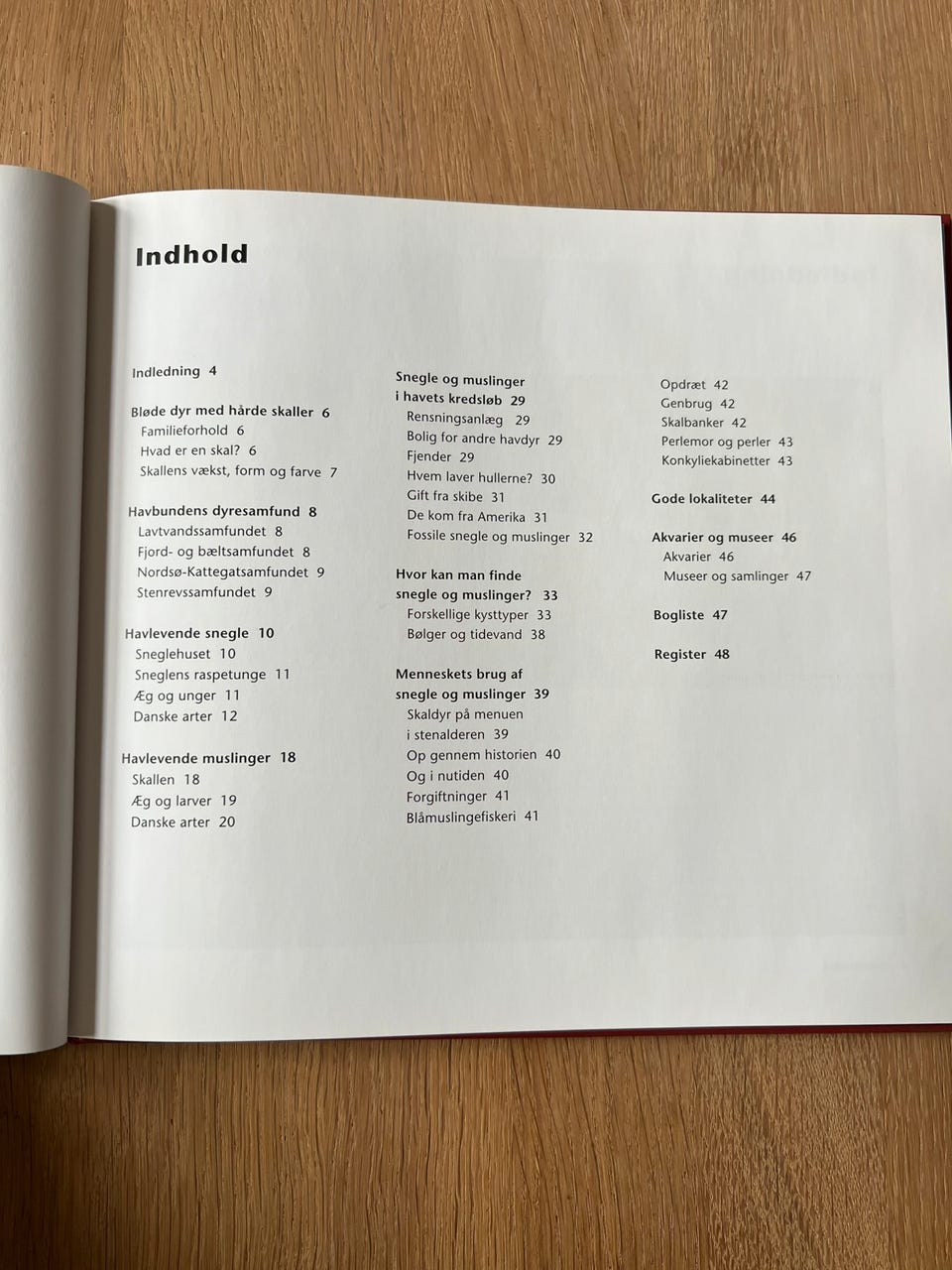 Indhold

Indledning 4

Bløde dyr med hårde skaller 6
Familieforhold 6
Hvad er en skal? 6
Skallens vækst, form og farve 7

Havbundens dyresamfund 8
Lavtvandssamfundet 8
Fjord- og bæltsamfundet 8
Nordsø-Kattegatsamfundet 9
Stenrevssamfundet 9

Havlevende snegle 10
Sneglehuset 10
Sneglens raspetunge 11
Æg og unger 11
Danske arter 12

Havlevende muslinger 18
Skallen 18
Æg og larver 19
Danske arter 20

Snegle og muslinger i havets kredsløb 29
Rensningsanlæg 29
Bolig for andre havdyr 29
Fjender 29
Hvem laver hullerne? 30
Gift fra skibe 31
De kom fra Amerika 31
Fossile snegle og muslinger 32

Hvor kan man finde snegle og muslinger? 33
Forskellige kysttyper 33
Bølger og tidevand 38

Menneskets brug af snegle og muslinger 39
Skaldyr på menuen i stenalderen 39
Op gennem historien 40
Og i nutiden 40
Forgiftninger 41
Blåmuslingefiskeri 41

Opdræt 42
Genbrug 42
Skalbanker 42
Perlemor og perler 43
Konkyliekabinetter 43

Gode lokaliteter 44

Akvarier og museer 46
Akvarier 46
Museer og samlinger 47

Bogliste 47

Register 48